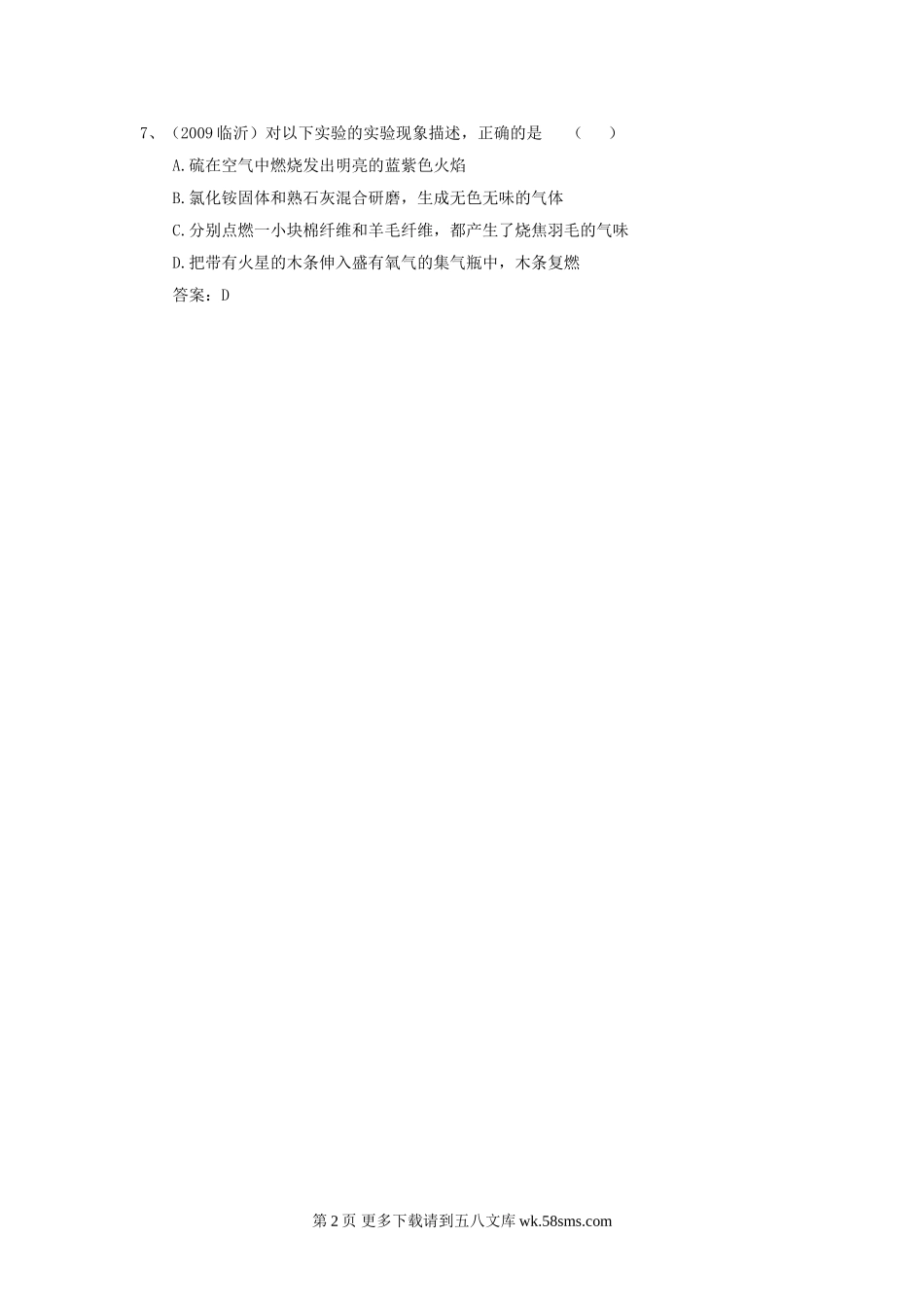 7、（2009临沂）对以下实验的实验现象描述，正确的是 （ ）

A.硫在空气中燃烧发出明亮的蓝紫色火焰

B.氯化铵固体和熟石灰混合研磨，生成无色无味的气体

C.分别点燃一小块棉纤维和羊毛纤维，都产生了烧焦羽毛的气味

D.把带有火星的木条伸入盛有氧气的集气瓶中，木条复燃

答案：D

第2页 更多下载请到五八文库wk.58sms.com